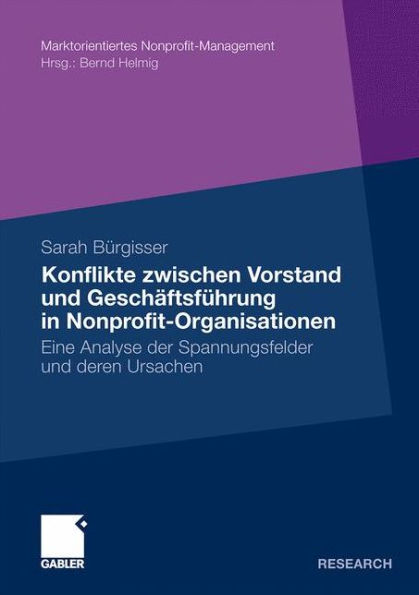 Marktorientiertes Nonprofit-Management
Hrsg.: Bernd Helmig

Sarah Bürgisser

Konflikte zwischen Vorstand und Geschäftsführung in Nonprofit-Organisationen

Eine Analyse der Spannungsfelder und deren Ursachen

GABLER

RESEARCH